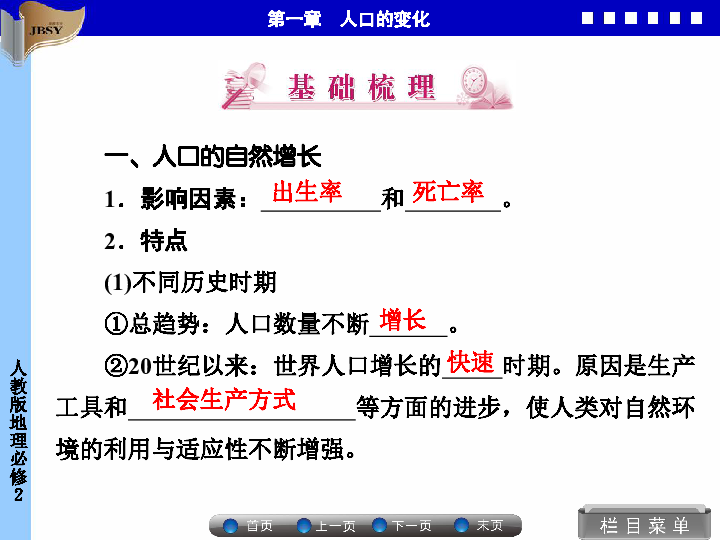 JBSY

第一章　人口的变化

基础梳理

一、人口的自然增长

1．影响因素：出生率和死亡率。

2．特点

(1)不同历史时期

①总趋势：人口数量不断增长。

②20世纪以来：世界人口增长的快速时期。原因是生产工具和社会生产方式等方面的进步，使人类对自然环境的利用与适应性不断增强。

人教版地理必修2

首页　上一页　下一页　末页

栏目菜单